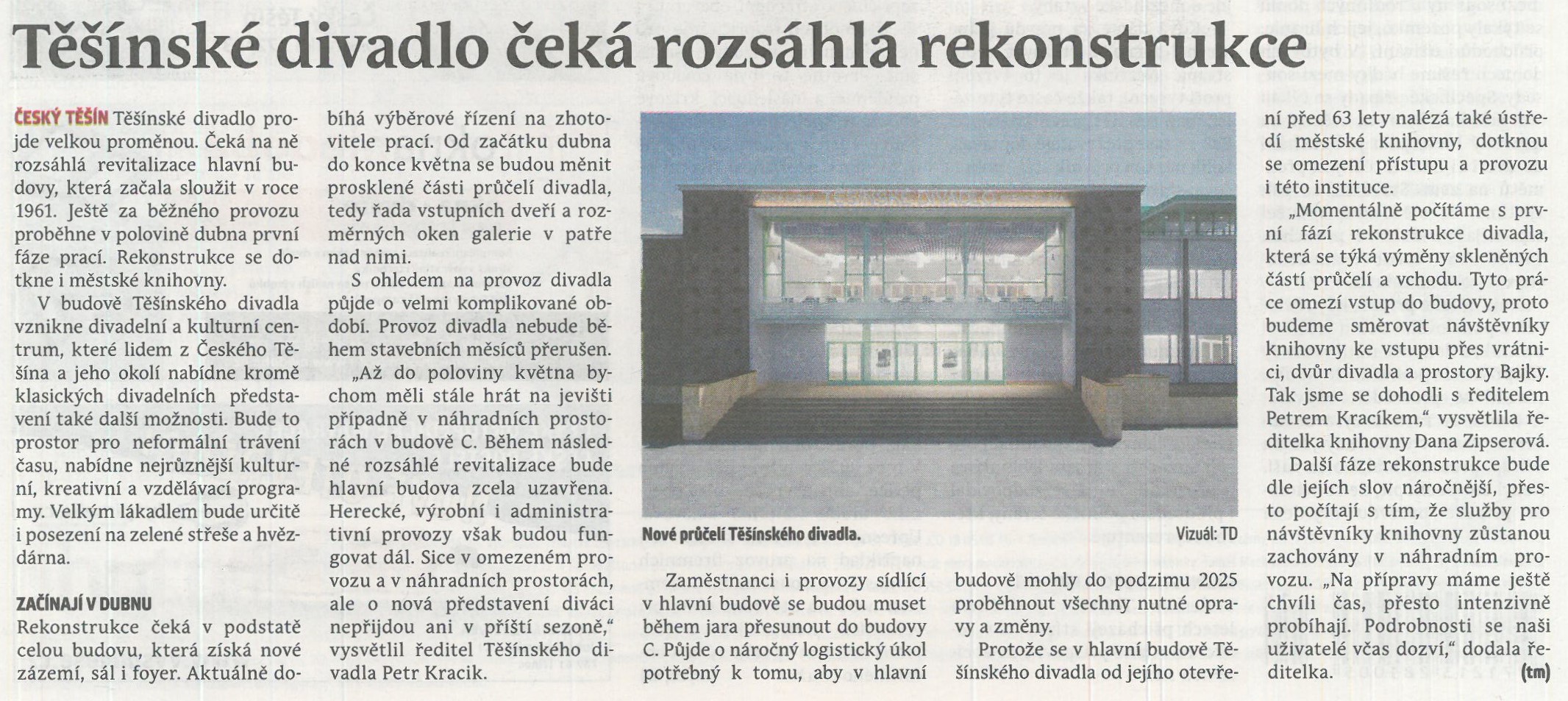 Těšínské divadlo čeká rozsáhlá rekonstrukce

ČESKÝ TĚŠÍN Těšínské divadlo projde velkou proměnou. Čeká na ně rozsáhlá revitalizace hlavní budovy, která začala sloužit v roce 1961. Ještě za běžného provozu proběhne v polovině dubna první fáze prací. Rekonstrukce se dotkne i městské knihovny.

V budově Těšínského divadla vznikne divadelní a kulturní centrum, které lidem z Českého Těšína a jeho okolí nabídne kromě klasických divadelních představení také další možnosti. Bude to prostor pro neformální trávení času, nabídne nejrůznější kulturní, kreativní a vzdělávací programy. Velkým lákadlem bude určitě i posezení na zelené střeše a hvězdárna.

ZAČÍNAJÍ V DUBNU
Rekonstrukce čeká v podstatě celou budovu, která získá nové zázemí, sál i foyer. Aktuálně dobíhá výběrové řízení na zhotovitele prací. Od začátku dubna do konce května se budou měnit prosklené části průčelí divadla, tedy řada vstupních dveří a rozměrných oken galerie v patře nad nimi.

S ohledem na provoz divadla půjde o velmi komplikované období. Provoz divadla nebude během stavebních měsíců přerušen. „Až do poloviny května bychom měli stále hrát na jevišti případně v náhradních prostorách v budově C. Během následné rozsáhlé revitalizace bude hlavní budova zcela uzavřena. Herecké, výrobní i administrativní provozy však budou fungovat dál. Sice v omezeném provozu a v náhradních prostorách, ale o nová představení diváci nepřijdou ani v příští sezoně,“ vysvětlil ředitel Těšínského divadla Petr Kracik.

Nové průčelí Těšínského divadla. Vizuál: TD

Zaměstnanci i provozy sídlící v hlavní budově se budou muset během jara přesunout do budovy C. Půjde o náročný logistický úkol potřebný k tomu, aby v hlavní budově mohly do podzimu 2025 proběhnout všechny nutné opravy a změny.

Protože se v hlavní budově Těšínského divadla od jejího otevření před 63 lety nalézá také ústředí městské knihovny, dotknou se omezení přístupu a provozu i této instituce.

„Momentálně počítáme s první fází rekonstrukce divadla, která se týká výměny skleněných částí průčelí a vchodu. Tyto práce omezí vstup do budovy, proto budeme směrovat návštěvníky knihovny ke vstupu přes vrátnici, dvůr divadla a prostory Bajky. Tak jsme se dohodli s ředitelem Petrem Kracíkem,“ vysvětlila ředitelka knihovny Dana Zipserová.

Další fáze rekonstrukce bude dle jejích slov náročnější, přesto počítají s tím, že služby pro návštěvníky knihovny zůstanou zachovány v náhradním provozu. „Na přípravy máme ještě chvíli čas, přesto intenzivně probíhají. Podrobnosti se naši uživatelé včas dozví,“ dodala ředitelka. (tm)